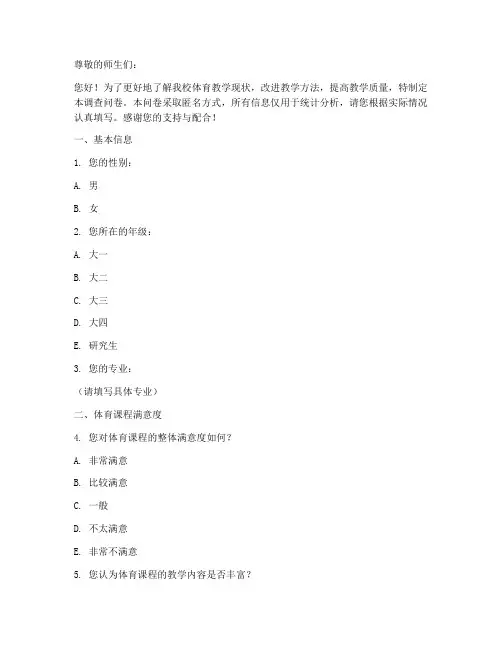 尊敬的师生们：

您好！为了更好地了解我校体育教学现状，改进教学方法，提高教学质量，特制定本调查问卷。本问卷采取匿名方式，所有信息仅用于统计分析，请您根据实际情况认真填写。感谢您的支持与配合！

一、基本信息

1. 您的性别：

A. 男

B. 女

2. 您所在的年级：

A. 大一

B. 大二

C. 大三

D. 大四

E. 研究生

3. 您的专业：

（请填写具体专业）

二、体育课程满意度

4. 您对体育课程的整体满意度如何？

A. 非常满意

B. 比较满意

C. 一般

D. 不太满意

E. 非常不满意

5. 您认为体育课程的教学内容是否丰富？